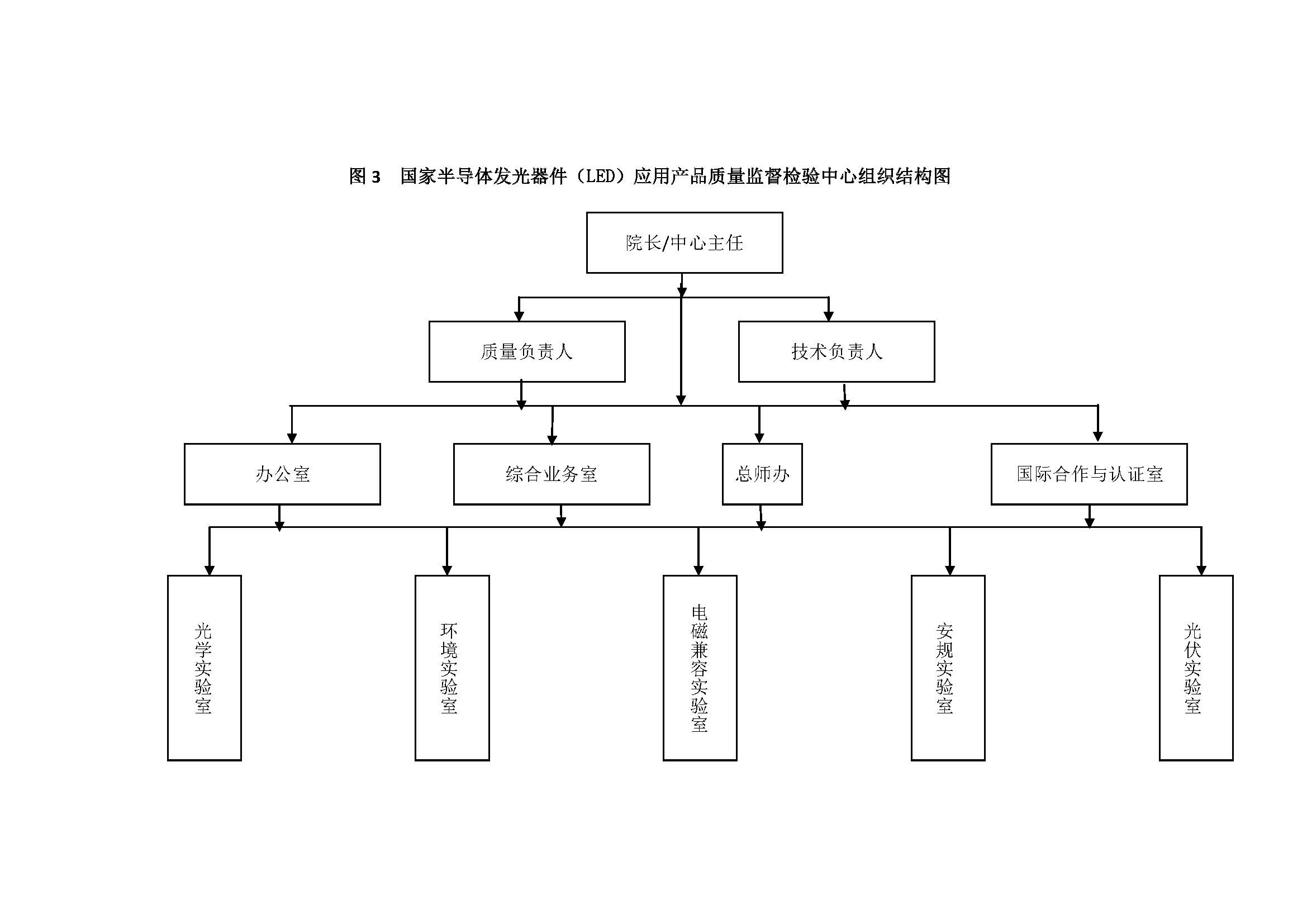 图 3　国家半导体发光器件（LED）应用产品质量监督检验中心组织结构图

院长/中心主任

质量负责人

技术负责人

办公室

综合业务室

总师办

国际合作与认证室

光学实验室

环境实验室

电磁兼容实验室

安规实验室

光伏实验室